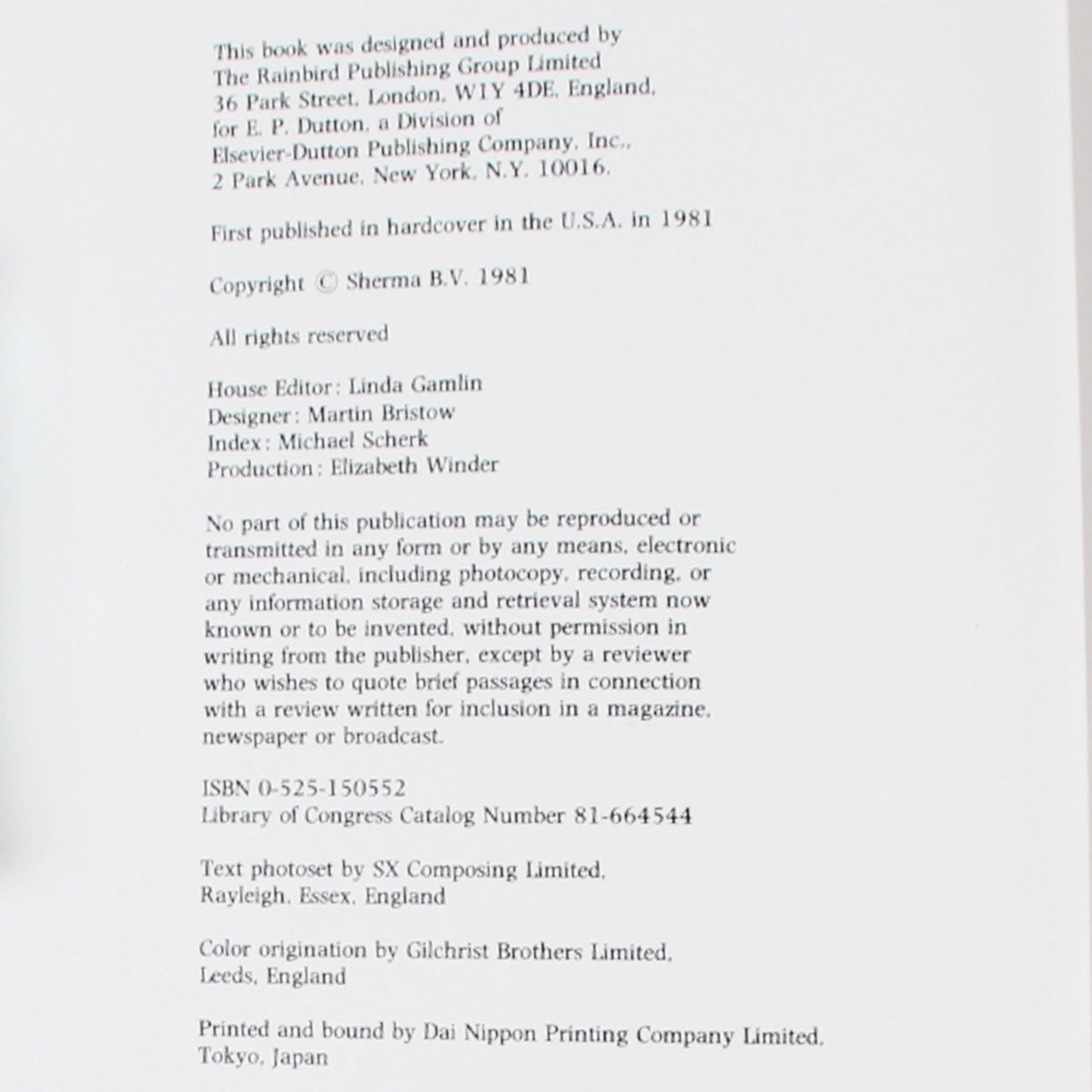 This book was designed and produced by
The Rainbird Publishing Group Limited
36 Park Street, London, W1Y 4DE, England,
for E. P. Dutton, a Division of
Elsevier-Dutton Publishing Company, Inc.,
2 Park Avenue, New York, N.Y. 10016.

First published in hardcover in the U.S.A. in 1981

Copyright © Sherma B.V. 1981

All rights reserved

House Editor: Linda Gamlin
Designer: Martin Bristow
Index: Michael Scherk
Production: Elizabeth Winder

No part of this publication may be reproduced or transmitted in any form or by any means, electronic or mechanical, including photocopy, recording, or any information storage and retrieval system now known or to be invented, without permission in writing from the publisher, except by a reviewer who wishes to quote brief passages in connection with a review written for inclusion in a magazine, newspaper or broadcast.

ISBN 0-525-150552
Library of Congress Catalog Number 81-664544

Text photoset by SX Composing Limited,
Rayleigh, Essex, England

Color origination by Gilchrist Brothers Limited,
Leeds, England

Printed and bound by Dai Nippon Printing Company Limited,
Tokyo, Japan